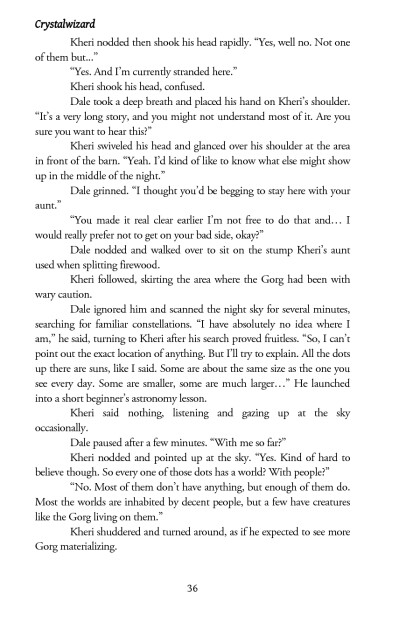 Crystalwizard

Kheri nodded then shook his head rapidly. "Yes, well no. Not one of them but..."

"Yes. And I'm currently stranded here."

Kheri shook his head, confused.

Dale took a deep breath and placed his hand on Kheri's shoulder. "It's a very long story, and you might not understand most of it. Are you sure you want to hear this?"

Kheri swiveled his head and glanced over his shoulder at the area in front of the barn. "Yeah. I'd kind of like to know what else might show up in the middle of the night."

Dale grinned. "I thought you'd be begging to stay here with your aunt."

"You made it real clear earlier I'm not free to do that and… I would really prefer not to get on your bad side, okay?"

Dale nodded and walked over to sit on the stump Kheri's aunt used when splitting firewood.

Kheri followed, skirting the area where the Gorg had been with wary caution.

Dale ignored him and scanned the night sky for several minutes, searching for familiar constellations. "I have absolutely no idea where I am," he said, turning to Kheri after his search proved fruitless. "So, I can't point out the exact location of anything. But I'll try to explain. All the dots up there are suns, like I said. Some are about the same size as the one you see every day. Some are smaller, some are much larger…" He launched into a short beginner's astronomy lesson.

Kheri said nothing, listening and gazing up at the sky occasionally.

Dale paused after a few minutes. "With me so far?"

Kheri nodded and pointed up at the sky. "Yes. Kind of hard to believe though. So every one of those dots has a world? With people?"

"No. Most of them don't have anything, but enough of them do. Most the worlds are inhabited by decent people, but a few have creatures like the Gorg living on them."

Kheri shuddered and turned around, as if he expected to see more Gorg materializing.

36